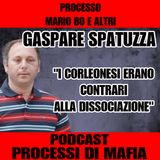 PROCESSO
MARIO BO E ALTRI

GASPARE SPATUZZA

"I CORLEONESI ERANO CONTRARI ALLA DISSOCIAZIONE"

PODCAST
PROCESSI DI MAFIA